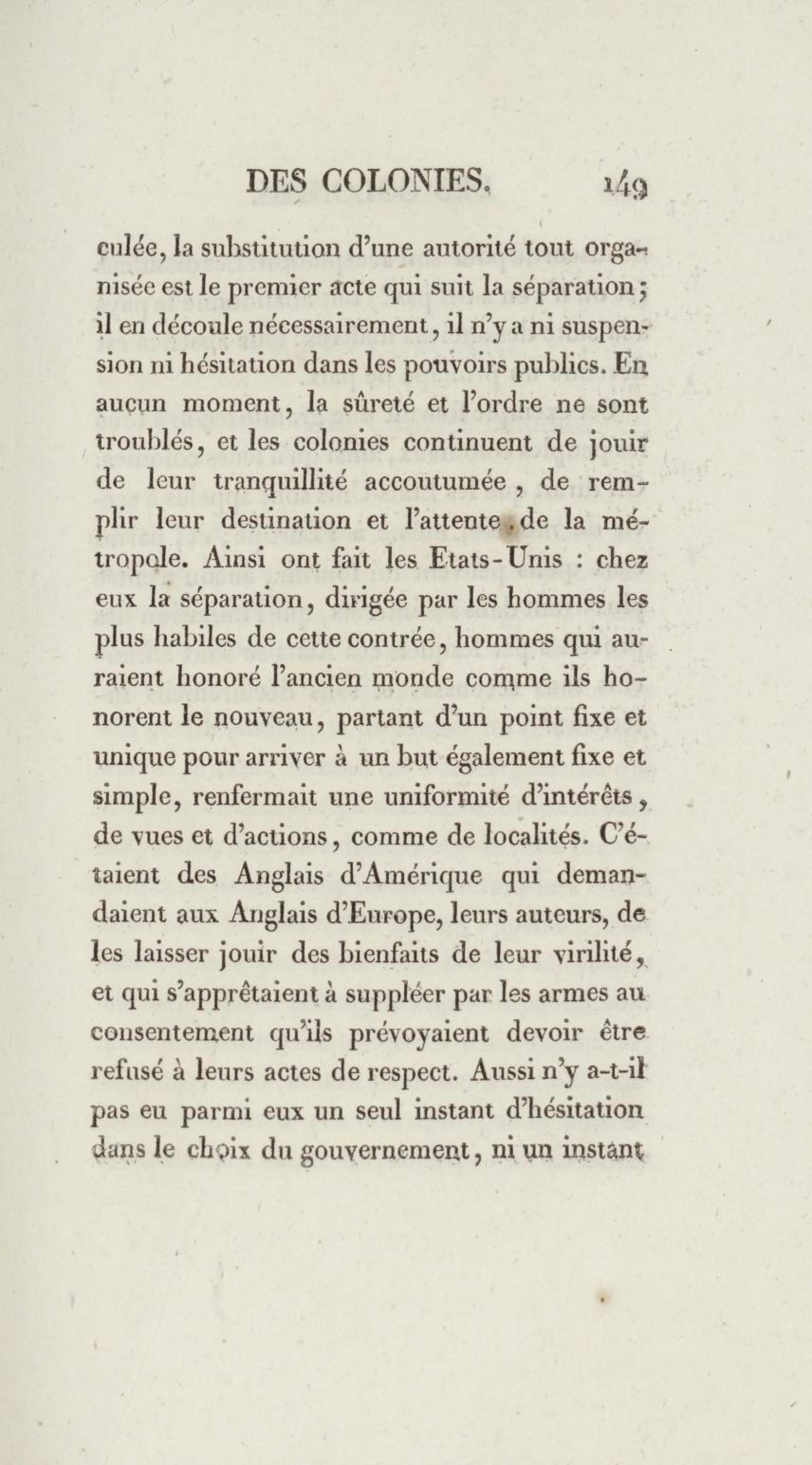 DES COLONIES. 149

culée, la substitution d'une autorité tout organisée est le premier acte qui suit la séparation; il en découle nécessairement, il n'y a ni suspension ni hésitation dans les pouvoirs publics. En aucun moment, la sûreté et l'ordre ne sont troublés, et les colonies continuent de jouir de leur tranquillité accoutumée, de remplir leur destination et l'attente de la métropole. Ainsi ont fait les Etats-Unis : chez eux la séparation, dirigée par les hommes les plus habiles de cette contrée, hommes qui auraient honoré l'ancien monde comme ils honorent le nouveau, partant d'un point fixe et unique pour arriver à un but également fixe et simple, renfermait une uniformité d'intérêts, de vues et d'actions, comme de localités. C'étaient des Anglais d'Amérique qui demandaient aux Anglais d'Europe, leurs auteurs, de les laisser jouir des bienfaits de leur virilité, et qui s'apprêtaient à suppléer par les armes au consentement qu'ils prévoyaient devoir être refusé à leurs actes de respect. Aussi n'y a-t-il pas eu parmi eux un seul instant d'hésitation dans le choix du gouvernement, ni un instant